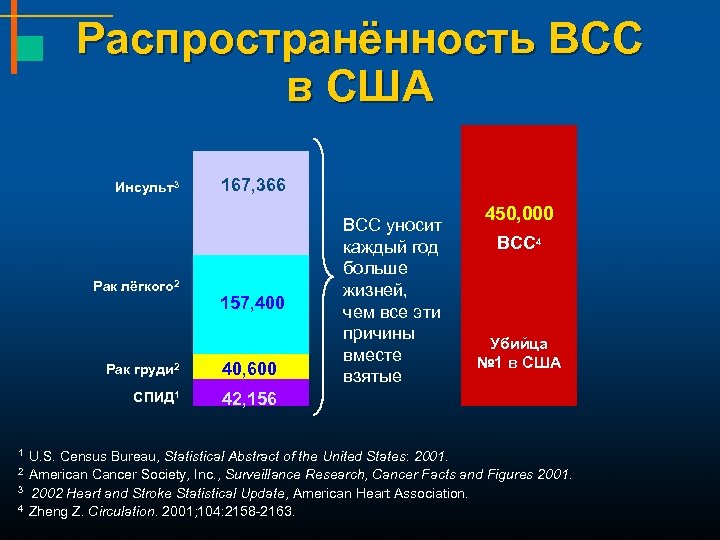 Распространённость ВСС в США

Инсульт$^3$ 167,366

Рак лёгкого$^2$ 157,400

Рак груди$^2$ 40,600

СПИД$^1$ 42,156

ВСС уносит каждый год больше жизней, чем все эти причины вместе взятые

450,000

ВСС$^4$

Убийца №1 в США

$^1$ U.S. Census Bureau, Statistical Abstract of the United States: 2001.
$^2$ American Cancer Society, Inc., Surveillance Research, Cancer Facts and Figures 2001.
$^3$ 2002 Heart and Stroke Statistical Update, American Heart Association.
$^4$ Zheng Z. Circulation. 2001;104:2158-2163.